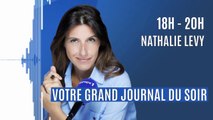 18H - 20H
NATHALIE LEVY

VOTRE GRAND JOURNAL DU SOIR